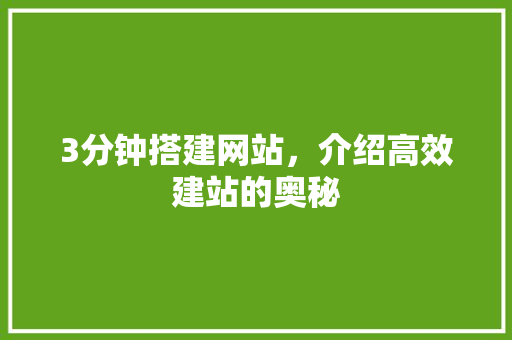 3分钟搭建网站，介绍高效建站的奥秘